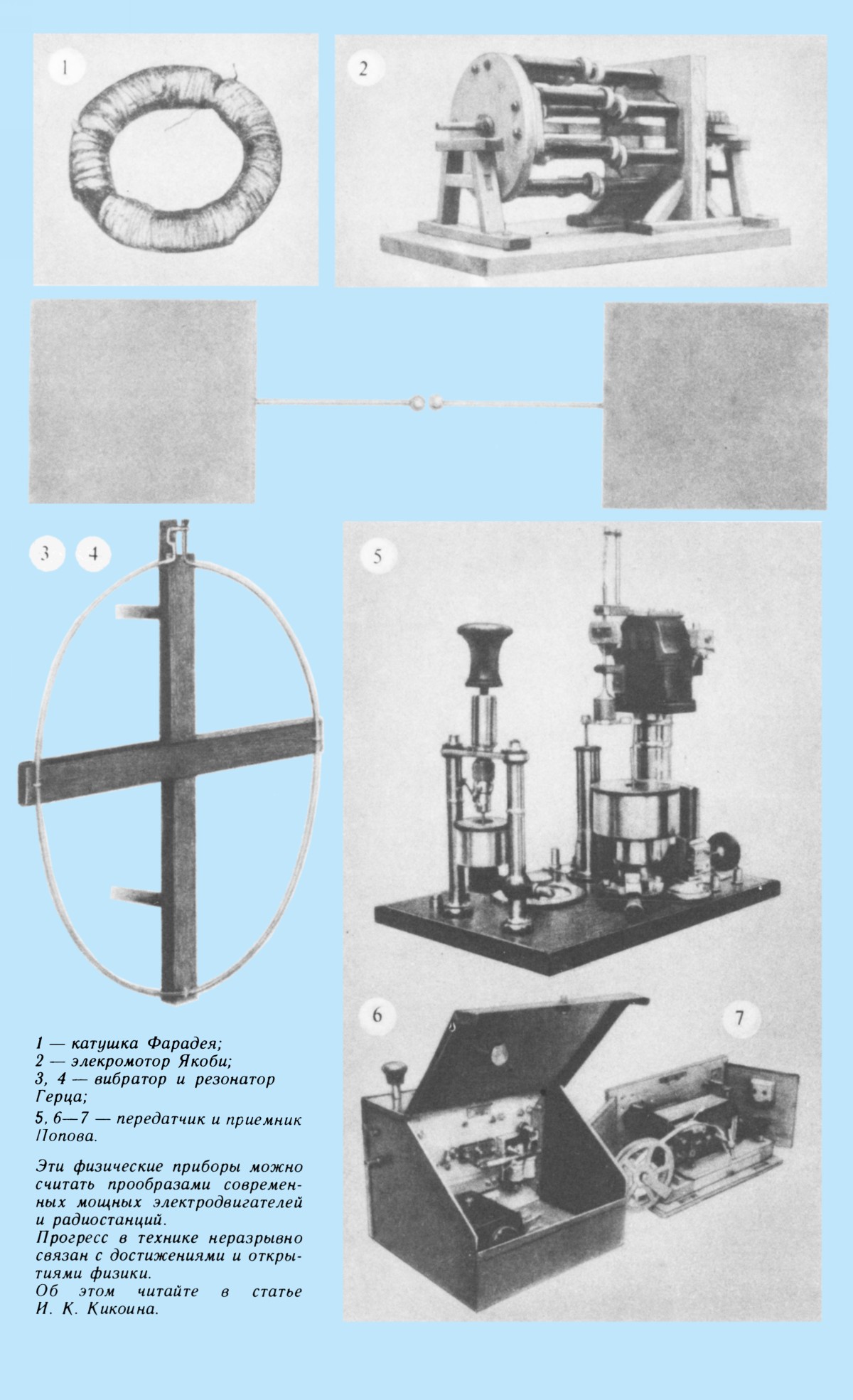 1

2

3 4

5

6

7

1 — катушка Фарадея;
2 — элекромотор Якоби;
3, 4 — вибратор и резонатор Герца;
5, 6—7 — передатчик и приемник Попова.

Эти физические приборы можно считать прообразами современных мощных электродвигателей и радиостанций.
Прогресс в технике неразрывно связан с достижениями и открытиями физики.
Об этом читайте в статье И. К. Кикоина.